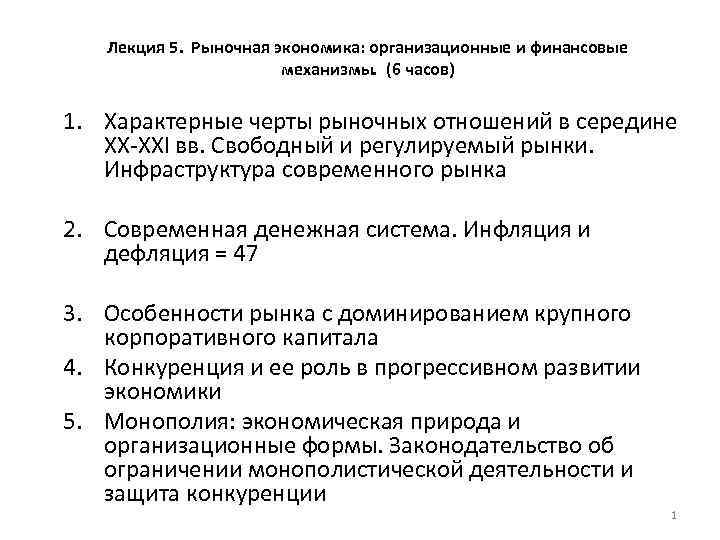 Лекция 5. Рыночная экономика: организационные и финансовые механизмы (6 часов)

1. Характерные черты рыночных отношений в середине XX-XXI вв. Свободный и регулируемый рынки. Инфраструктура современного рынка

2. Современная денежная система. Инфляция и дефляция = 47

3. Особенности рынка с доминированием крупного корпоративного капитала
4. Конкуренция и ее роль в прогрессивном развитии экономики
5. Монополия: экономическая природа и организационные формы. Законодательство об ограничении монополистической деятельности и защита конкуренции

1